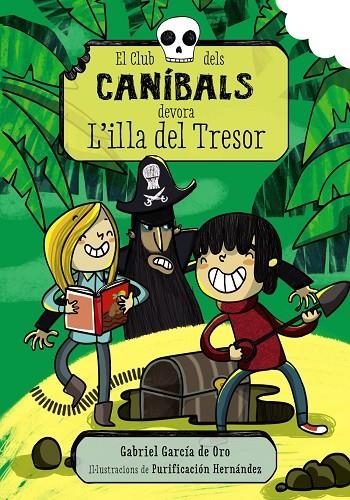 El Club dels
CANÍBALS
devora
L'illa del Tresor

Gabriel García de Oro
Il·lustracions de Purificación Hernández